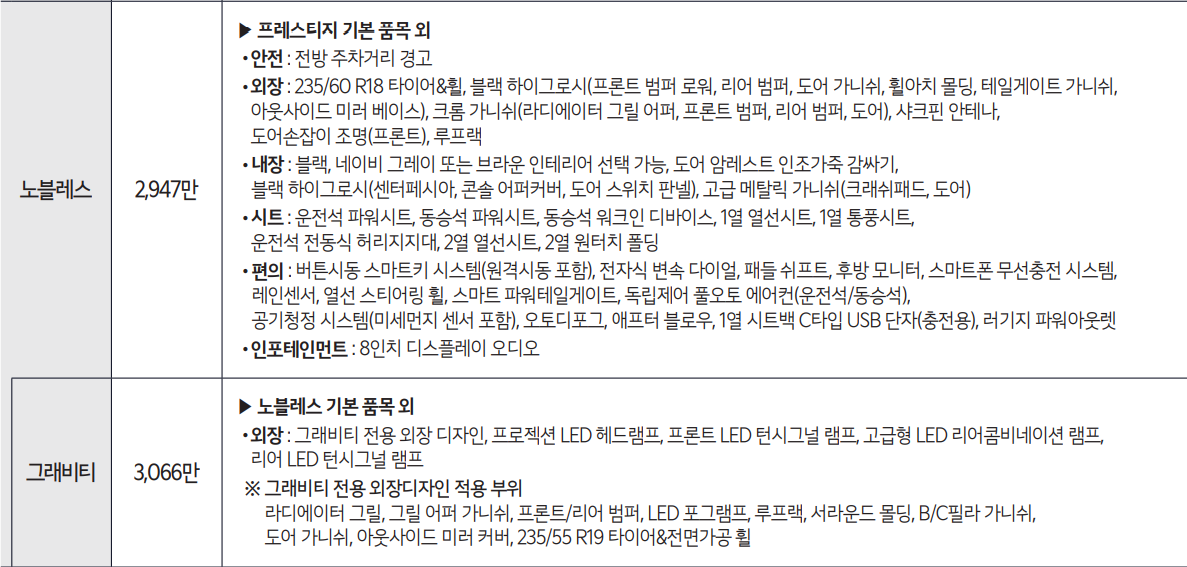 | 노블레스 | 2,947만 | ▶ 프레스티지 기본 품목 외 • 안전 : 전방 주차거리 경고 • 외장 : 235/60 R18 타이어&휠, 블랙 하이그로시(프론트 범퍼 로워, 리어 범퍼, 도어 가니쉬, 휠아치 몰딩, 테일게이트 가니쉬, 아웃사이드 미러 베이스), 크롬 가니쉬(라디에이터 그릴 어퍼, 프론트 범퍼, 리어 범퍼, 도어), 샤크핀 안테나, 도어손잡이 조명(프론트), 루프랙 • 내장 : 블랙, 네이비 그레이 또는 브라운 인테리어 선택 가능, 도어 암레스트 인조가죽 감싸기, 블랙 하이그로시(센터페시아, 콘솔 어퍼커버, 도어 스위치 판넬), 고급 메탈릭 가니쉬(크래쉬패드, 도어) • 시트 : 운전석 파워시트, 동승석 파워시트, 동승석 워크인 디바이스, 1열 열선시트, 1열 통풍시트, 운전석 전동식 허리지지대, 2열 열선시트, 2열 원터치 폴딩 • 편의 : 버튼시동 스마트키 시스템(원격시동 포함), 전자식 변속 다이얼, 패들 쉬프트, 후방 모니터, 스마트폰 무선충전 시스템, 레인센서, 열선 스티어링 휠, 스마트 파워테일게이트, 독립제어 풀오토 에어컨(운전석/동승석), 공기청정 시스템(미세먼지 센서 포함), 오토디포그, 애프터 블로우, 1열 시트백 C타입 USB 단자(충전용), 러기지 파워아웃렛 • 인포테인먼트 : 8인치 디스플레이 오디오 |
|---|---|---|
| 그래비티 | 3,066만 | ▶ 노블레스 기본 품목 외 • 외장 : 그래비티 전용 외장 디자인, 프로젝션 LED 헤드램프, 프론트 LED 턴시그널 램프, 고급형 LED 리어콤비네이션 램프, 리어 LED 턴시그널 램프 ※ 그래비티 전용 외장디자인 적용 부위 라디에이터 그릴, 그릴 어퍼 가니쉬, 프론트/리어 범퍼, LED 포그램프, 루프랙, 서라운드 몰딩, B/C필라 가니쉬, 도어 가니쉬, 아웃사이드 미러 커버, 235/55 R19 타이어&전면가공 휠 |